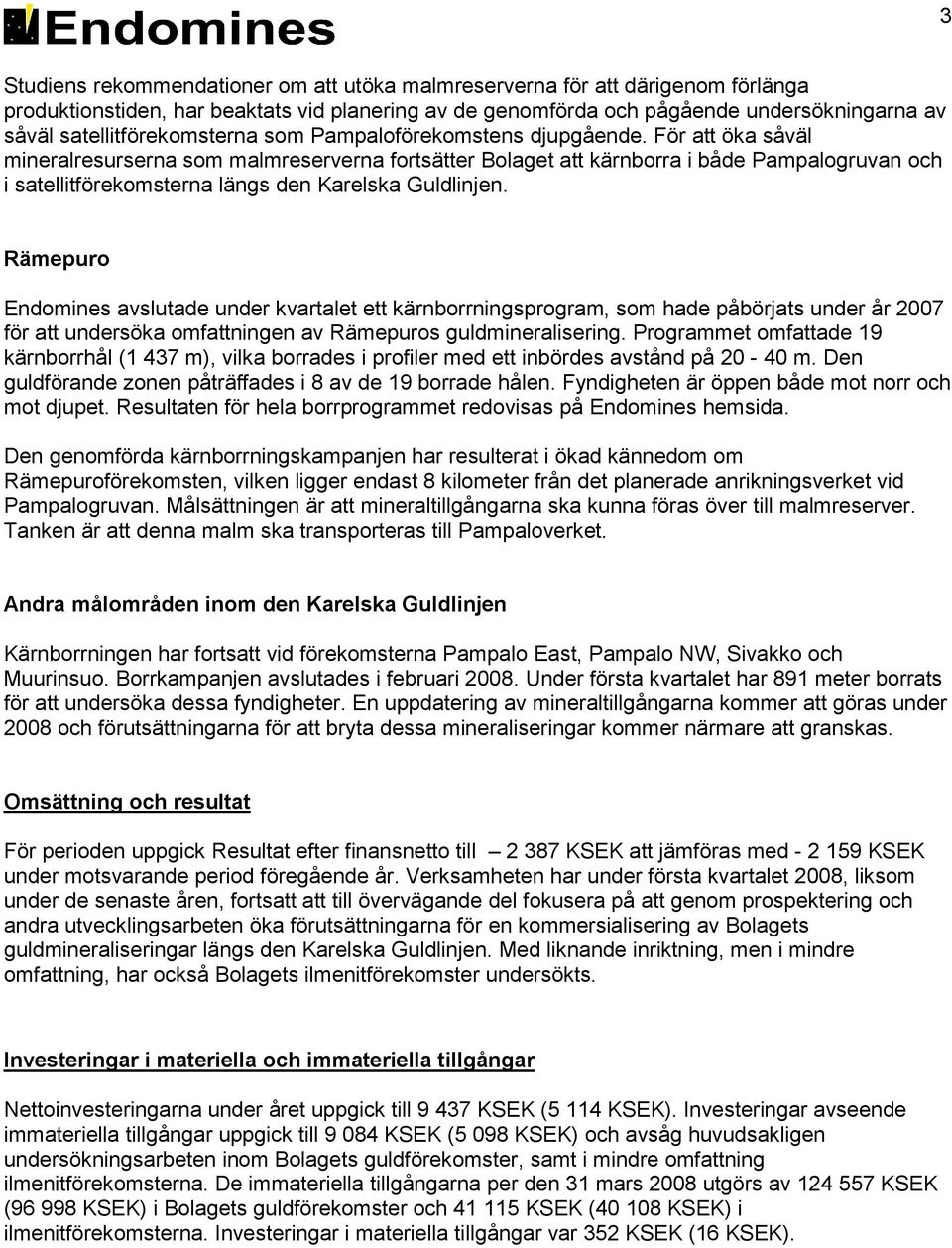 Endomines

3

Studiens rekommendationer om att utöka malmreserverna för att därigenom förlänga produktionstiden, har beaktats vid planering av de genomförda och pågående undersökningarna av såväl satellitförekomsterna som Pampaloförekomstens djupgående. För att öka såväl mineralresurserna som malmreserverna fortsätter Bolaget att kärnborra i både Pampalogruvan och i satellitförekomsterna längs den Karelska Guldlinjen.

Rämepuro

Endomines avslutade under kvartalet ett kärnborrningsprogram, som hade påbörjats under år 2007 för att undersöka omfattningen av Rämepuros guldmineralisering. Programmet omfattade 19 kärnborrhål (1 437 m), vilka borrades i profiler med ett inbördes avstånd på 20 - 40 m. Den guldförande zonen påträffades i 8 av de 19 borrade hålen. Fyndigheten är öppen både mot norr och mot djupet. Resultaten för hela borrprogrammet redovisas på Endomines hemsida.

Den genomförda kärnborrningskampanjen har resulterat i ökad kännedom om Rämepuroförekomsten, vilken ligger endast 8 kilometer från det planerade anrikningsverket vid Pampalogruvan. Målsättningen är att mineraltillgångarna ska kunna föras över till malmreserver. Tanken är att denna malm ska transporteras till Pampaloverket.

Andra målområden inom den Karelska Guldlinjen

Kärnborrningen har fortsatt vid förekomsterna Pampalo East, Pampalo NW, Sivakko och Muurinsuo. Borrkampanjen avslutades i februari 2008. Under första kvartalet har 891 meter borrats för att undersöka dessa fyndigheter. En uppdatering av mineraltillgångarna kommer att göras under 2008 och förutsättningarna för att bryta dessa mineraliseringar kommer närmare att granskas.

Omsättning och resultat

För perioden uppgick Resultat efter finansnetto till – 2 387 KSEK att jämföras med - 2 159 KSEK under motsvarande period föregående år. Verksamheten har under första kvartalet 2008, liksom under de senaste åren, fortsatt att till övervägande del fokusera på att genom prospektering och andra utvecklingsarbeten öka förutsättningarna för en kommersialisering av Bolagets guldmineraliseringar längs den Karelska Guldlinjen. Med liknande inriktning, men i mindre omfattning, har också Bolagets ilmenitförekomster undersökts.

Investeringar i materiella och immateriella tillgångar

Nettoinvesteringarna under året uppgick till 9 437 KSEK (5 114 KSEK). Investeringar avseende immateriella tillgångar uppgick till 9 084 KSEK (5 098 KSEK) och avsåg huvudsakligen undersökningsarbeten inom Bolagets guldförekomster, samt i mindre omfattning ilmenitförekomsterna. De immateriella tillgångarna per den 31 mars 2008 utgörs av 124 557 KSEK (96 998 KSEK) i Bolagets guldförekomster och 41 115 KSEK (40 108 KSEK) i ilmenitförekomsterna. Investeringar i materiella tillgångar var 352 KSEK (16 KSEK).